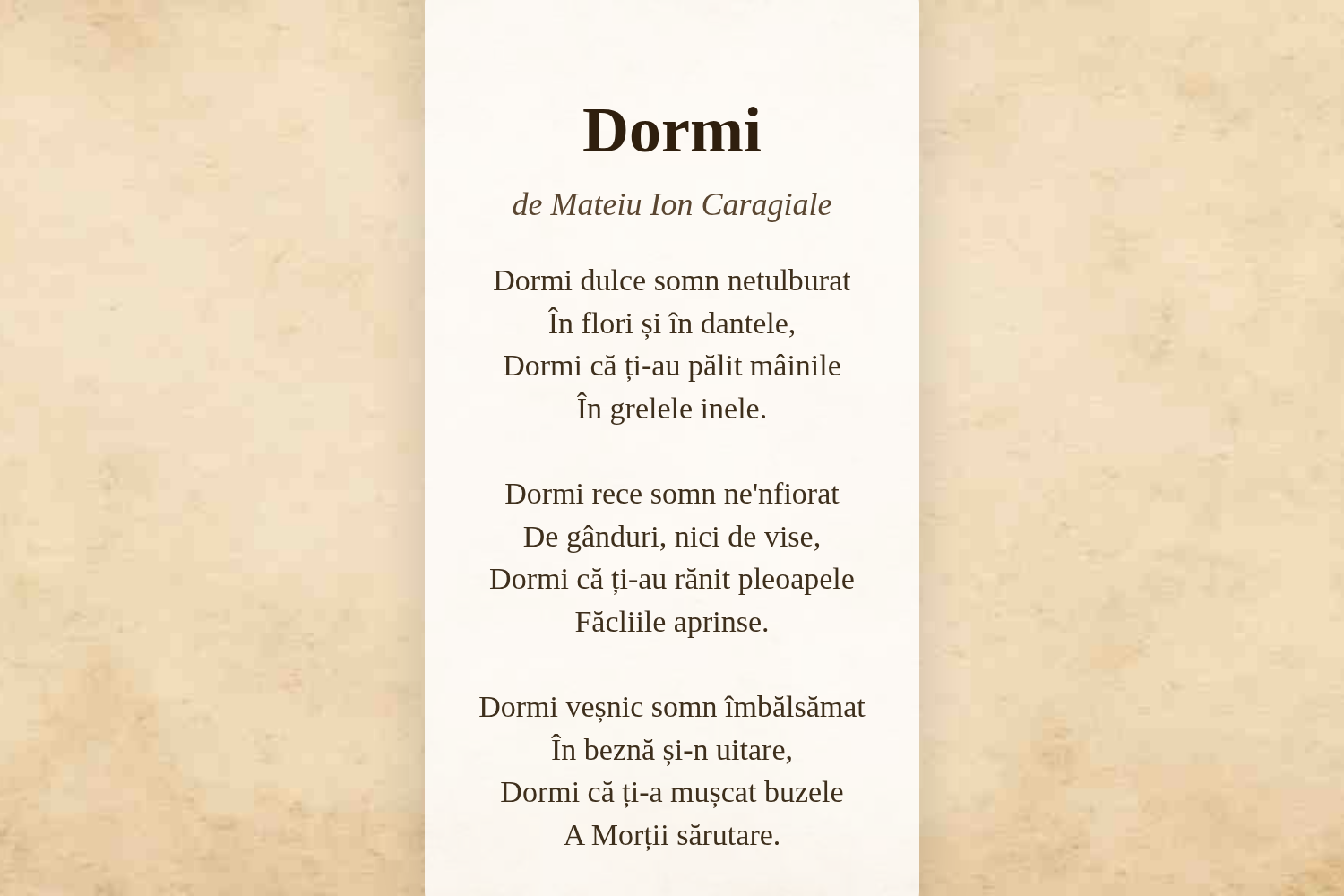 Dormi

de Mateiu Ion Caragiale

Dormi dulce somn netulburat
În flori și în dantele,
Dormi că ți-au pălit mâinile
În grelele inele.

Dormi rece somn ne'nfiorat
De gânduri, nici de vise,
Dormi că ți-au rănit pleoapele
Făcliile aprinse.

Dormi veșnic somn îmbălsămat
În beznă și-n uitare,
Dormi că ți-a mușcat buzele
A Morții sărutare.